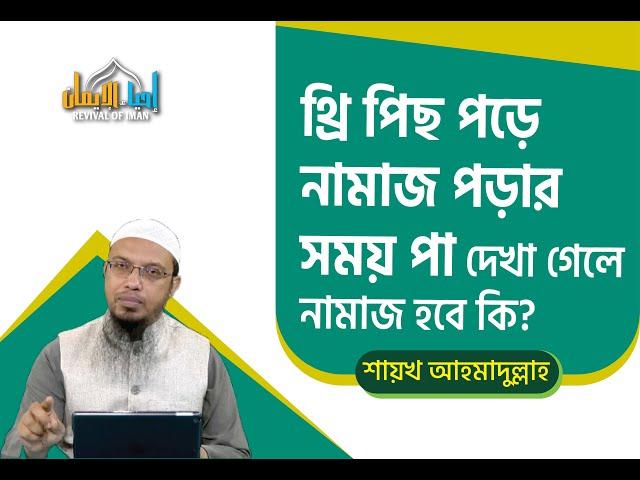 إحياء الإيمان
REVIVAL OF IMAN

থ্রি পিছ পড়ে নামাজ পড়ার সময় পা দেখা গেলে নামাজ হবে কি?

শায়খ আহমাদুল্লাহ